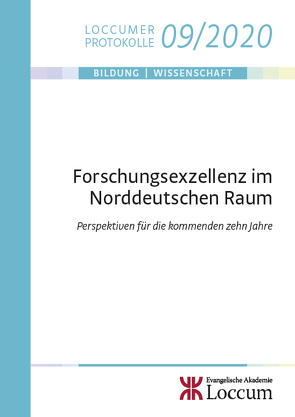 LOCCUMER PROTOKOLLE 09/2020

BILDUNG | WISSENSCHAFT

Forschungsexzellenz im Norddeutschen Raum

Perspektiven für die kommenden zehn Jahre

Evangelische Akademie Loccum